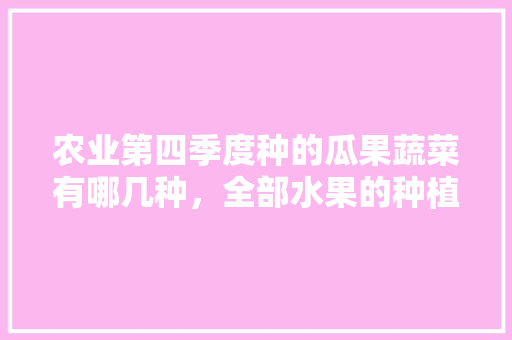 农业第四季度种的瓜果蔬菜有哪几种，全部水果的种植